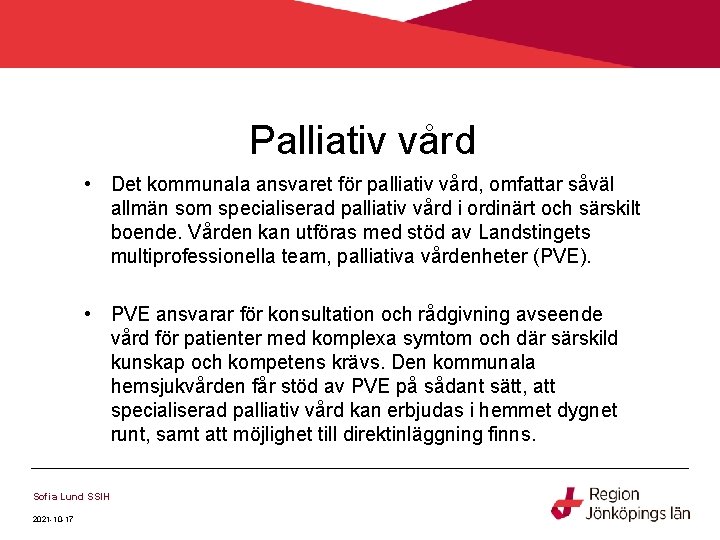 Palliativ vård

• Det kommunala ansvaret för palliativ vård, omfattar såväl allmän som specialiserad palliativ vård i ordinärt och särskilt boende. Vården kan utföras med stöd av Landstingets multiprofessionella team, palliativa vårdenheter (PVE).

• PVE ansvarar för konsultation och rådgivning avseende vård för patienter med komplexa symtom och där särskild kunskap och kompetens krävs. Den kommunala hemsjukvården får stöd av PVE på sådant sätt, att specialiserad palliativ vård kan erbjudas i hemmet dygnet runt, samt att möjlighet till direktinläggning finns.

Sofia Lund SSIH

2021-10-17

Region Jönköpings län